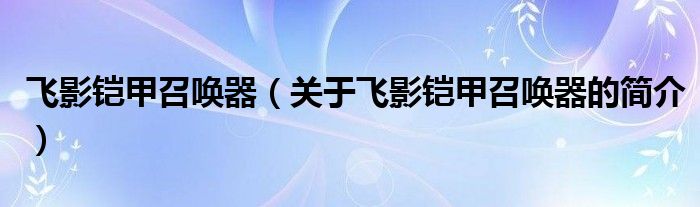 飞影铠甲召唤器（关于飞影铠甲召唤器的简介）